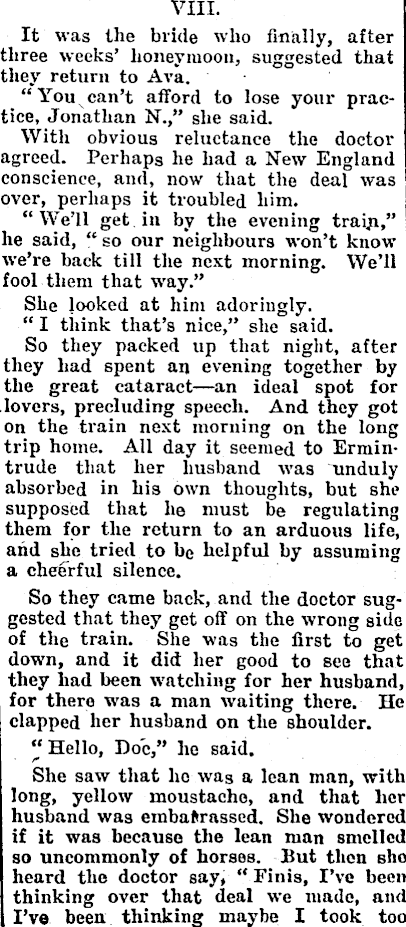 VIII.

It was the bride who finally, after three weeks' honeymoon, suggested that they return to Ava.

"You can't afford to lose your practice, Jonathan N.," she said.

With obvious reluctance the doctor agreed. Perhaps he had a New England conscience, and, now that the deal was over, perhaps it troubled him.

"We'll get in by the evening train," he said, "so our neighbours won't know we're back till the next morning. We'll fool them that way."

She looked at him adoringly.

"I think that's nice," she said.

So they packed up that night, after they had spent an evening together by the great cataract—an ideal spot for lovers, precluding speech. And they got on the train next morning on the long trip home. All day it seemed to Ermintrude that her husband was unduly absorbed in his own thoughts, but she supposed that he must be regulating them for the return to an arduous life, and she tried to be helpful by assuming a cheerful silence.

So they came back, and the doctor suggested that they get off on the wrong side of the train. She was the first to get down, and it did her good to see that they had been watching for her husband, for there was a man waiting there. He clapped her husband on the shoulder.

"Hello, Doc," he said.

She saw that he was a lean man, with long, yellow moustache, and that her husband was embarrassed. She wondered if it was because the lean man smelled so uncommonly of horses. But then she heard the doctor say, "Finis, I've been thinking over that deal we made, and I've been thinking maybe I took too